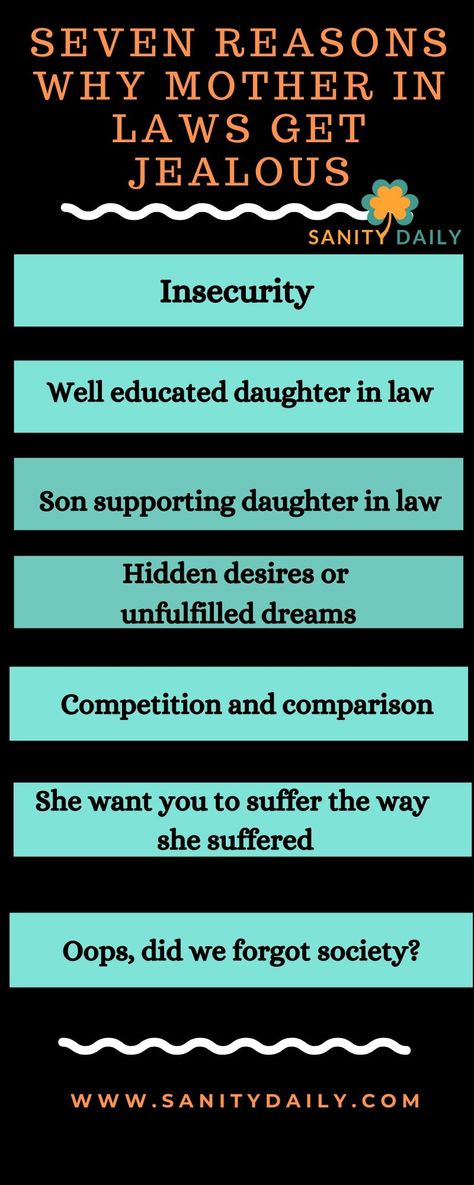 SEVEN REASONS WHY MOTHER IN LAWS GET JEALOUS

SANITY DAILY

Insecurity

Well educated daughter in law

Son supporting daughter in law

Hidden desires or unfulfilled dreams

Competition and comparison

She want you to suffer the way she suffered

Oops, did we forgot society?

WWW.SANITYDAILY.COM